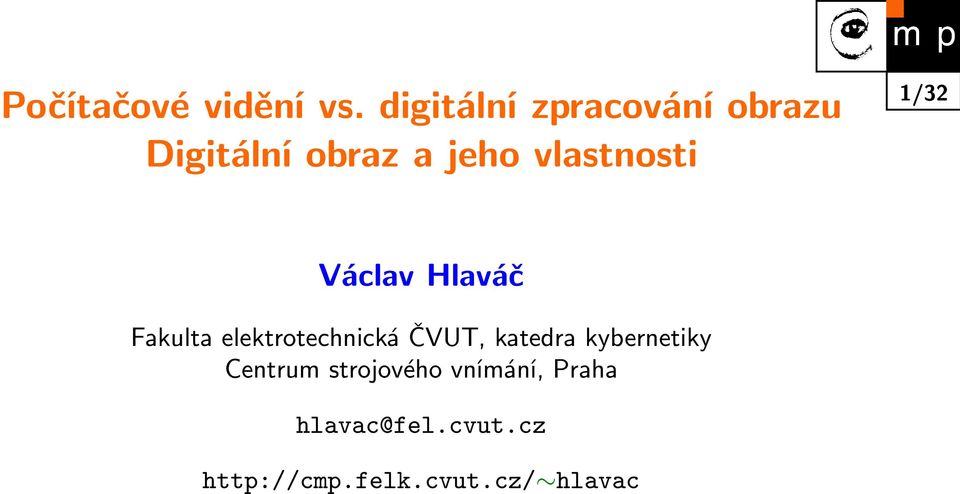 m p

1/32

Počítačové vidění vs. digitální zpracování obrazu
Digitální obraz a jeho vlastnosti

Václav Hlaváč

Fakulta elektrotechnická ČVUT, katedra kybernetiky
Centrum strojového vnímání, Praha

hlavac@fel.cvut.cz

http://cmp.felk.cvut.cz/~hlavac